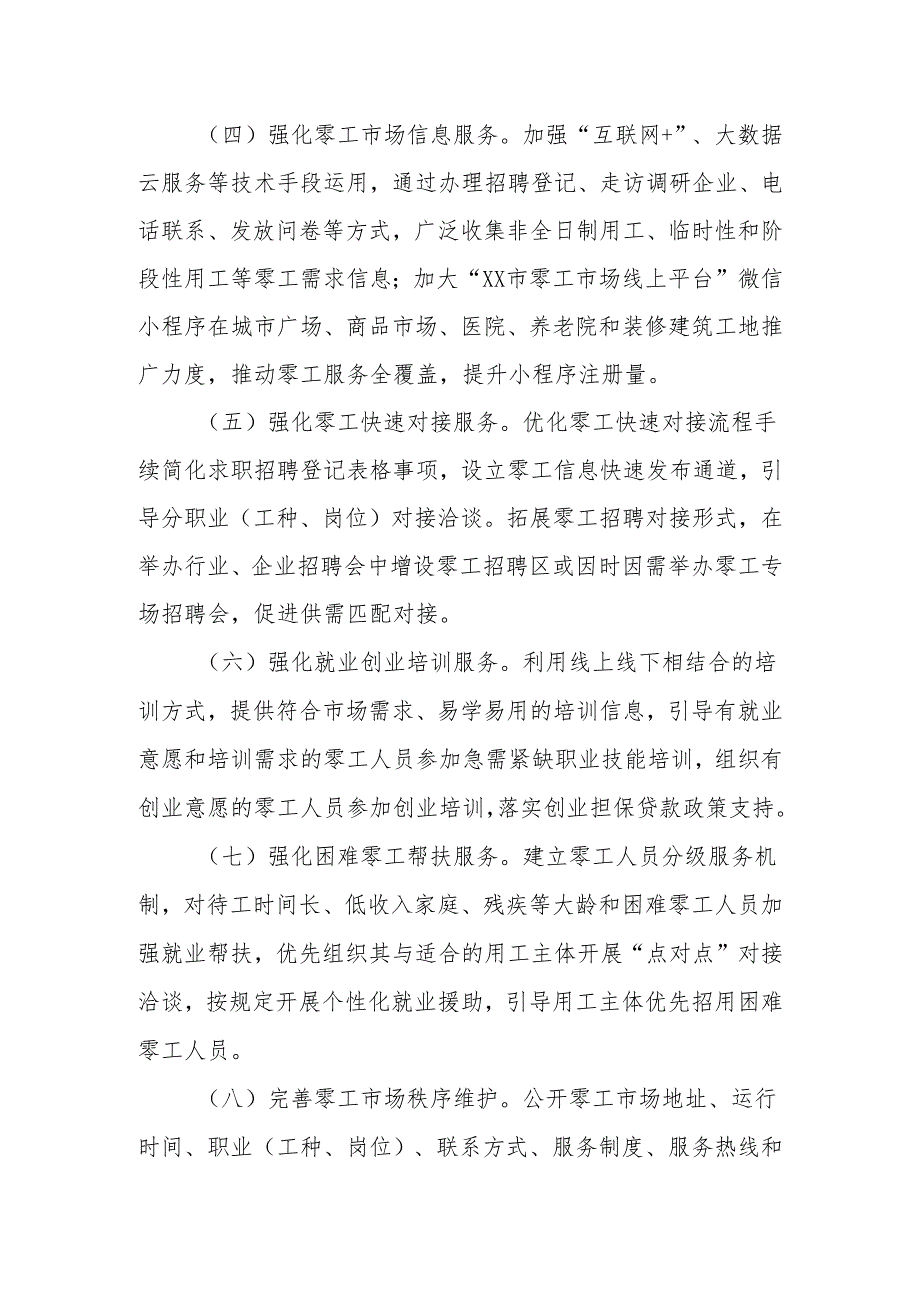 （四）强化零工市场信息服务。加强“互联网+”、大数据云服务等技术手段运用，通过办理招聘登记、走访调研企业、电话联系、发放问卷等方式，广泛收集非全日制用工、临时性和阶段性用工等零工需求信息；加大“XX市零工市场线上平台”微信小程序在城市广场、商品市场、医院、养老院和装修建筑工地推广力度，推动零工服务全覆盖，提升小程序注册量。

（五）强化零工快速对接服务。优化零工快速对接流程手续简化求职招聘登记表格事项，设立零工信息快速发布通道，引导分职业（工种、岗位）对接洽谈。拓展零工招聘对接形式，在举办行业、企业招聘会中增设零工招聘区或因时因需举办零工专场招聘会，促进供需匹配对接。

（六）强化就业创业培训服务。利用线上线下相结合的培训方式，提供符合市场需求、易学易用的培训信息，引导有就业意愿和培训需求的零工人员参加急需紧缺职业技能培训，组织有创业意愿的零工人员参加创业培训，落实创业担保贷款政策支持。

（七）强化困难零工帮扶服务。建立零工人员分级服务机制，对待工时间长、低收入家庭、残疾等大龄和困难零工人员加强就业帮扶，优先组织其与适合的用工主体开展“点对点”对接洽谈，按规定开展个性化就业援助，引导用工主体优先招用困难零工人员。

（八）完善零工市场秩序维护。公开零工市场地址、运行时间、职业（工种、岗位）、联系方式、服务制度、服务热线和